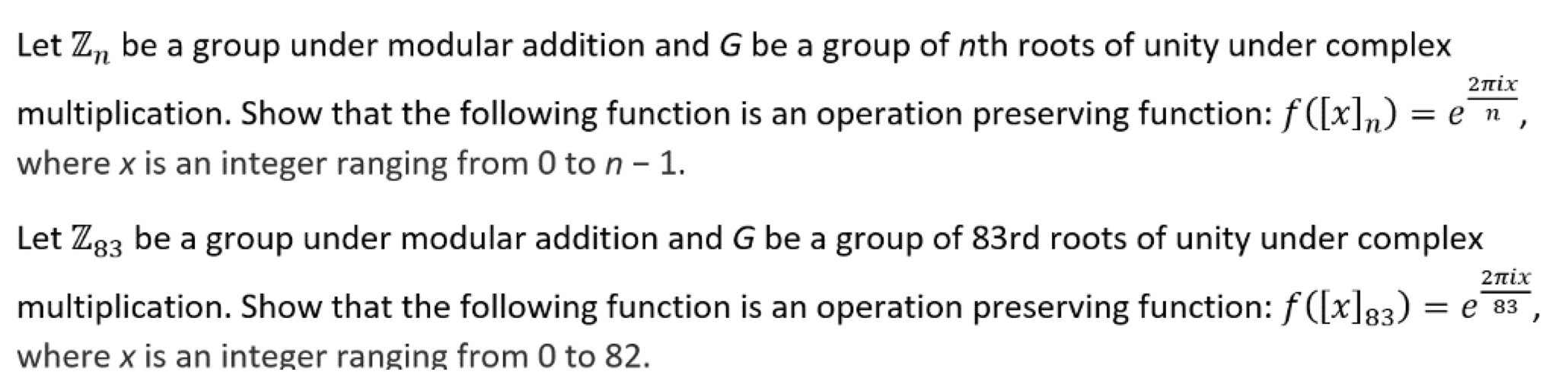 Let $\mathbb{Z}_n$ be a group under modular addition and $G$ be a group of $n$th roots of unity under complex multiplication. Show that the following function is an operation preserving function: $f([x]_n) = e^{\frac{2\pi i x}{n}}$, where $x$ is an integer ranging from 0 to $n - 1$.

Let $\mathbb{Z}_{83}$ be a group under modular addition and $G$ be a group of 83rd roots of unity under complex multiplication. Show that the following function is an operation preserving function: $f([x]_{83}) = e^{\frac{2\pi i x}{83}}$, where $x$ is an integer ranging from 0 to 82.